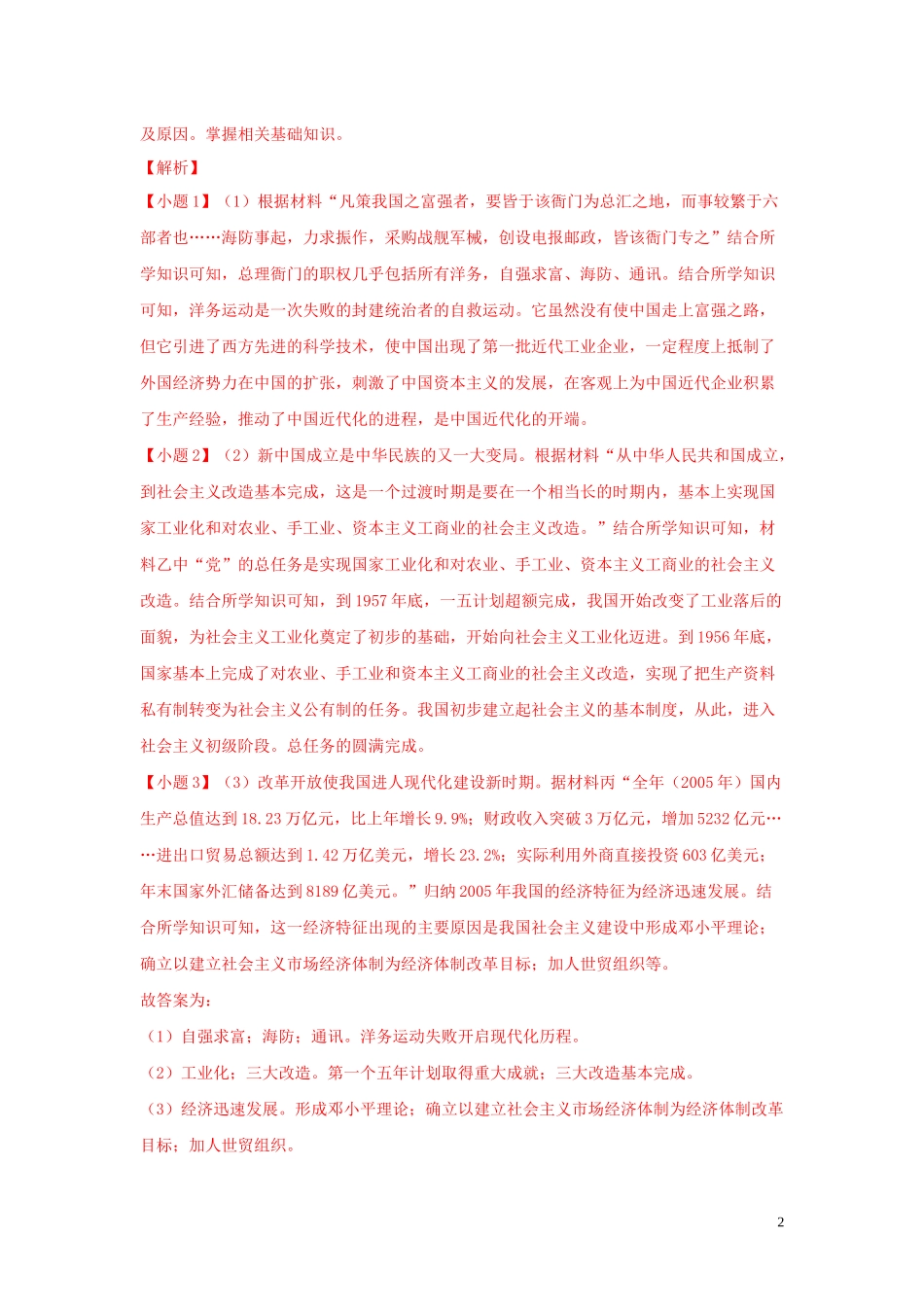 及原因。掌握相关基础知识。

【解析】

【小题1】（1）根据材料“凡策我国之富强者，要皆于该衙门为总汇之地，而事较繁于六部者也……海防事起，力求振作，采购战舰军械，创设电报邮政，皆该衙门专之”结合所学知识可知，总理衙门的职权几乎包括所有洋务，自强求富、海防、通讯。结合所学知识可知，洋务运动是一次失败的封建统治者的自救运动。它虽然没有使中国走上富强之路，但它引进了西方先进的科学技术，使中国出现了第一批近代工业企业，一定程度上抵制了外国经济势力在中国的扩张，刺激了中国资本主义的发展，在客观上为中国近代企业积累了生产经验，推动了中国近代化的进程，是中国近代化的开端。

【小题2】（2）新中国成立是中华民族的又一大变局。根据材料“从中华人民共和国成立，到社会主义改造基本完成，这是一个过渡时期是要在一个相当长的时期内，基本上实现国家工业化和对农业、手工业、资本主义工商业的社会主义改造。”结合所学知识可知，材料乙中“党”的总任务是实现国家工业化和对农业、手工业、资本主义工商业的社会主义改造。结合所学知识可知，到1957年底，一五计划超额完成，我国开始改变了工业落后的面貌，为社会主义工业化奠定了初步的基础，开始向社会主义工业化迈进。到1956年底，国家基本上完成了对农业、手工业和资本主义工商业的社会主义改造，实现了把生产资料私有制转变为社会主义公有制的任务。我国初步建立起社会主义的基本制度，从此，进入社会主义初级阶段。总任务的圆满完成。

【小题3】（3）改革开放使我国进人现代化建设新时期。据材料丙“全年（2005年）国内生产总值达到18.23万亿元，比上年增长9.9%；财政收入突破3万亿元，增加5232亿元……进出口贸易总额达到1.42万亿美元，增长23.2%；实际利用外商直接投资603亿美元；年末国家外汇储备达到8189亿美元。”归纳2005年我国的经济特征为经济迅速发展。结合所学知识可知，这一经济特征出现的主要原因是我国社会主义建设中形成邓小平理论；确立以建立社会主义市场经济体制为经济体制改革目标；加人世贸组织等。

故答案为：

（1）自强求富；海防；通讯。洋务运动失败开启现代化历程。

（2）工业化；三大改造。第一个五年计划取得重大成就；三大改造基本完成。

（3）经济迅速发展。形成邓小平理论；确立以建立社会主义市场经济体制为经济体制改革目标；加人世贸组织。

2